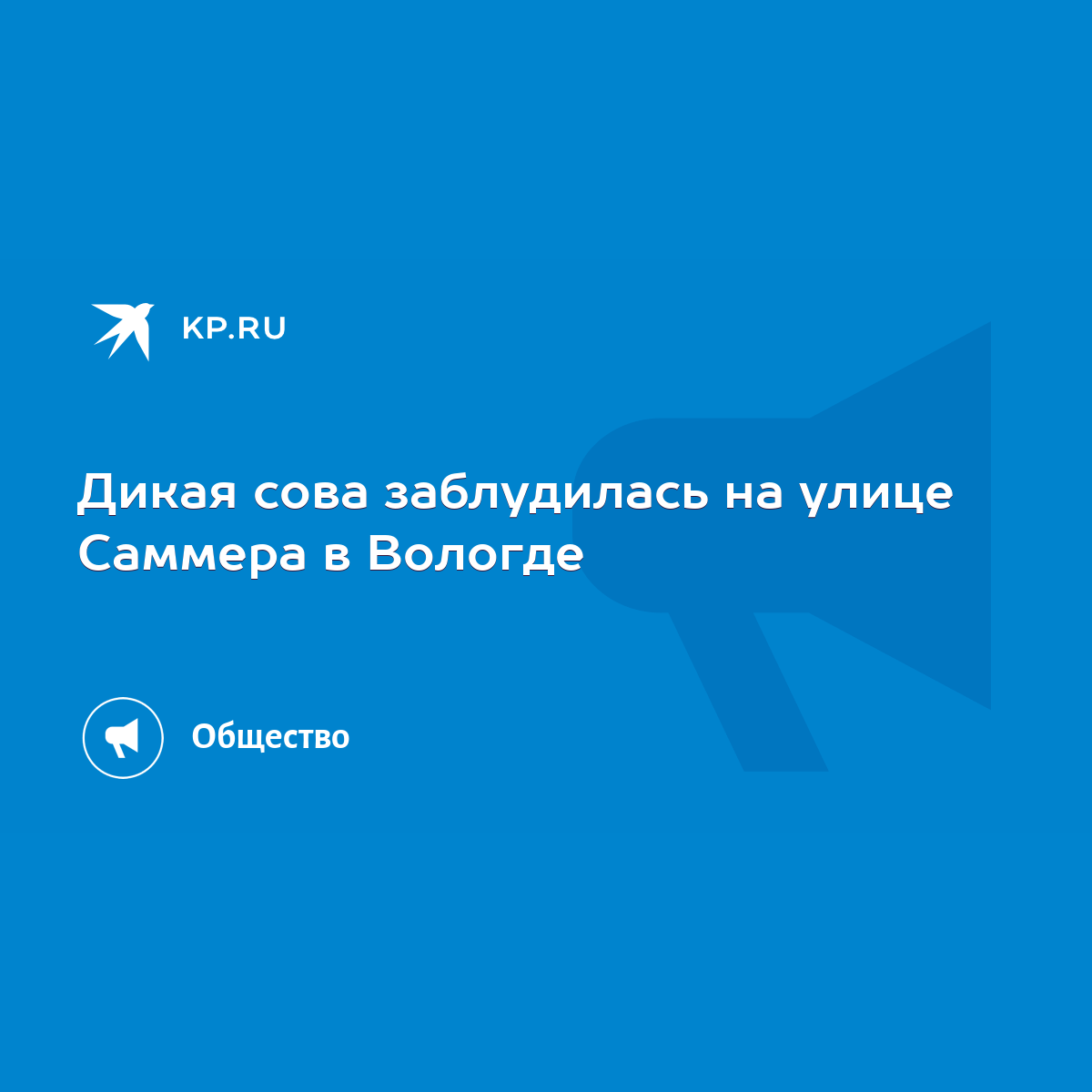 KP.RU

Дикая сова заблудилась на улице Саммера в Вологде

Общество